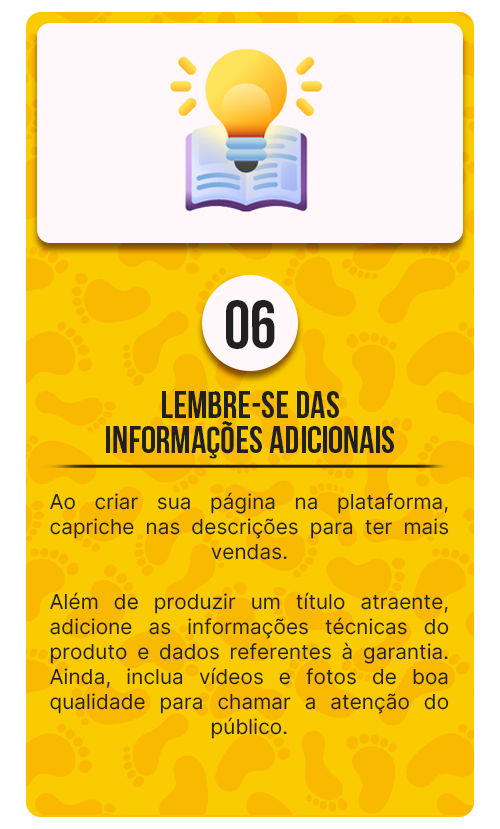 06

LEMBRE-SE DAS INFORMAÇÕES ADICIONAIS

Ao criar sua página na plataforma, capriche nas descrições para ter mais vendas.

Além de produzir um título atraente, adicione as informações técnicas do produto e dados referentes à garantia. Ainda, inclua vídeos e fotos de boa qualidade para chamar a atenção do público.